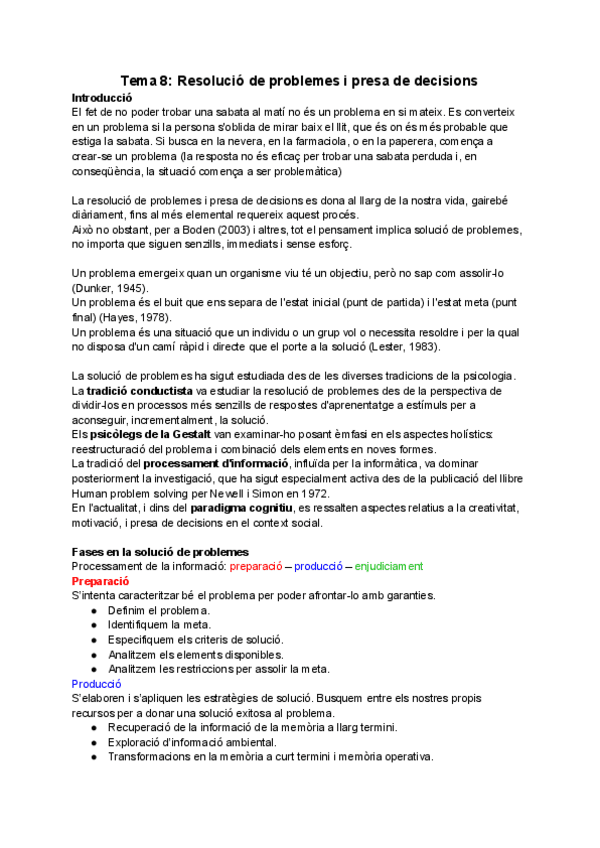 Tema 8: Resolució de problemes i presa de decisions

Introducció
El fet de no poder trobar una sabata al matí no és un problema en si mateix. Es converteix en un problema si la persona s'oblida de mirar baix el llit, que és on és més probable que estiga la sabata. Si busca en la nevera, en la farmaciola, o en la paperera, comença a crear-se un problema (la resposta no és eficaç per trobar una sabata perduda i, en conseqüència, la situació comença a ser problemàtica)

La resolució de problemes i presa de decisions es dona al llarg de la nostra vida, gairebé diàriament, fins al més elemental requereix aquest procés.
Això no obstant, per a Boden (2003) i altres, tot el pensament implica solució de problemes, no importa que siguen senzills, immediats i sense esforç.

Un problema emergeix quan un organisme viu té un objectiu, però no sap com assolir-lo (Dunker, 1945).
Un problema és el buit que ens separa de l'estat inicial (punt de partida) i l'estat meta (punt final) (Hayes, 1978).
Un problema és una situació que un individu o un grup vol o necessita resoldre i per la qual no disposa d'un camí ràpid i directe que el porte a la solució (Lester, 1983).

La solució de problemes ha sigut estudiada des de les diverses tradicions de la psicologia.
La tradició conductista va estudiar la resolució de problemes des de la perspectiva de dividir-los en processos més senzills de respostes d'aprenentatge a estímuls per a aconseguir, incrementalment, la solució.
Els psicòlegs de la Gestalt van examinar-ho posant èmfasi en els aspectes holístics: reestructuració del problema i combinació dels elements en noves formes.
La tradició del processament d'informació, influïda per la informàtica, va dominar posteriorment la investigació, que ha sigut especialment activa des de la publicació del llibre Human problem solving per Newell i Simon en 1972.
En l'actualitat, i dins del paradigma cognitiu, es ressalten aspectes relatius a la creativitat, motivació, i presa de decisions en el context social.

Fases en la solució de problemes
Processament de la informació: preparació – producció – enjudiciament
Preparació
S'intenta caracteritzar bé el problema per poder afrontar-lo amb garanties.
● Definim el problema.
● Identifiquem la meta.
● Especifiquem els criteris de solució.
● Analitzem els elements disponibles.
● Analitzem les restriccions per assolir la meta.
Producció
S'elaboren i s'apliquen les estratègies de solució. Busquem entre els nostres propis recursos per a donar una solució exitosa al problema.
● Recuperació de la informació de la memòria a llarg termini.
● Exploració d'informació ambiental.
● Transformacions en la memòria a curt termini i memòria operativa.